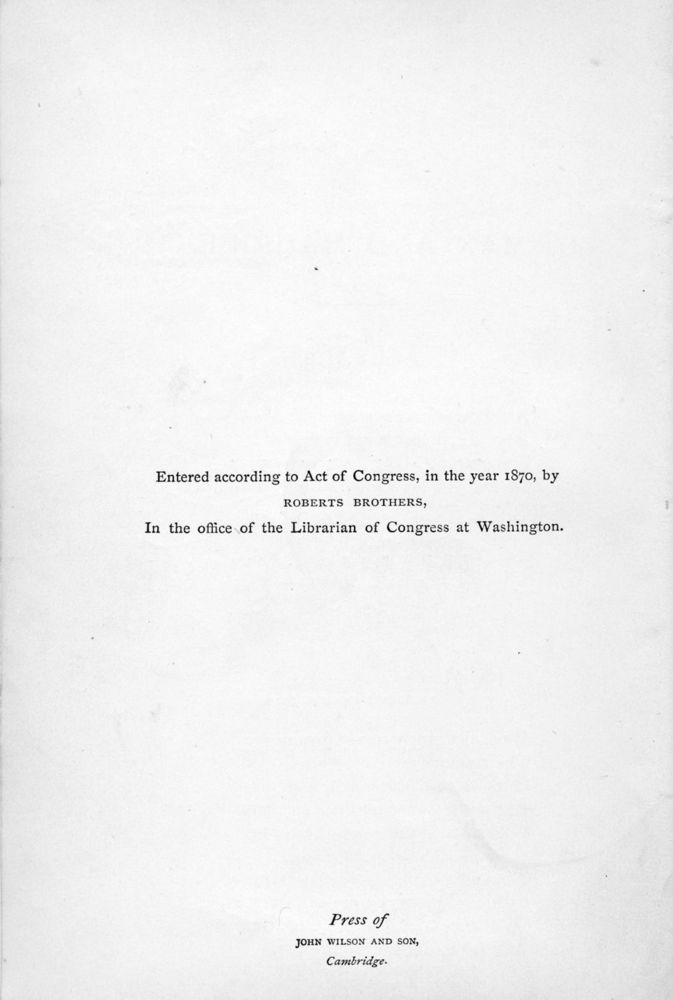 Entered according to Act of Congress, in the year 1870, by
ROBERTS BROTHERS,
In the office of the Librarian of Congress at Washington.

Press of
JOHN WILSON AND SON,
Cambridge.